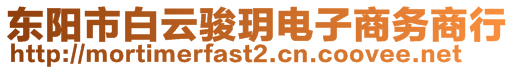 东阳市白云骏玥电子商务商行
http://mortimerfast2.cn.coovee.net